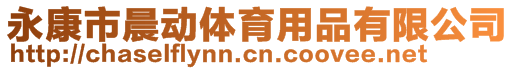 永康市晨动体育用品有限公司
http://chaselflynn.cn.coovee.net